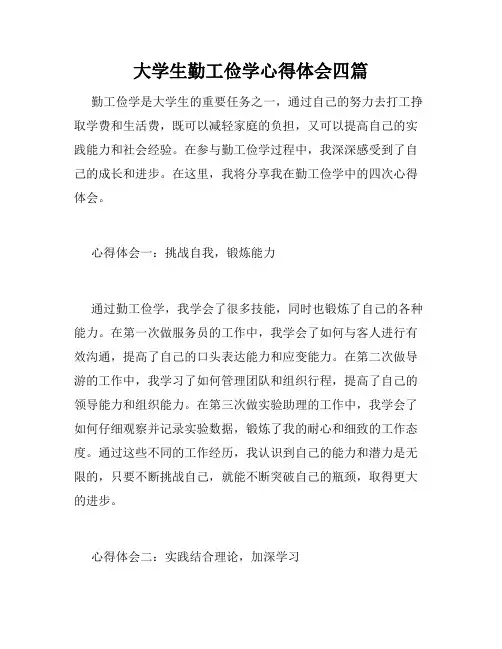 大学生勤工俭学心得体会四篇

勤工俭学是大学生的重要任务之一，通过自己的努力去打工挣取学费和生活费，既可以减轻家庭的负担，又可以提高自己的实践能力和社会经验。在参与勤工俭学过程中，我深深感受到了自己的成长和进步。在这里，我将分享我在勤工俭学中的四次心得体会。

心得体会一：挑战自我，锻炼能力

通过勤工俭学，我学会了很多技能，同时也锻炼了自己的各种能力。在第一次做服务员的工作中，我学会了如何与客人进行有效沟通，提高了自己的口头表达能力和应变能力。在第二次做导游的工作中，我学习了如何管理团队和组织行程，提高了自己的领导能力和组织能力。在第三次做实验助理的工作中，我学会了如何仔细观察并记录实验数据，锻炼了我的耐心和细致的工作态度。通过这些不同的工作经历，我认识到自己的能力和潜力是无限的，只要不断挑战自己，就能不断突破自己的瓶颈，取得更大的进步。

心得体会二：实践结合理论，加深学习